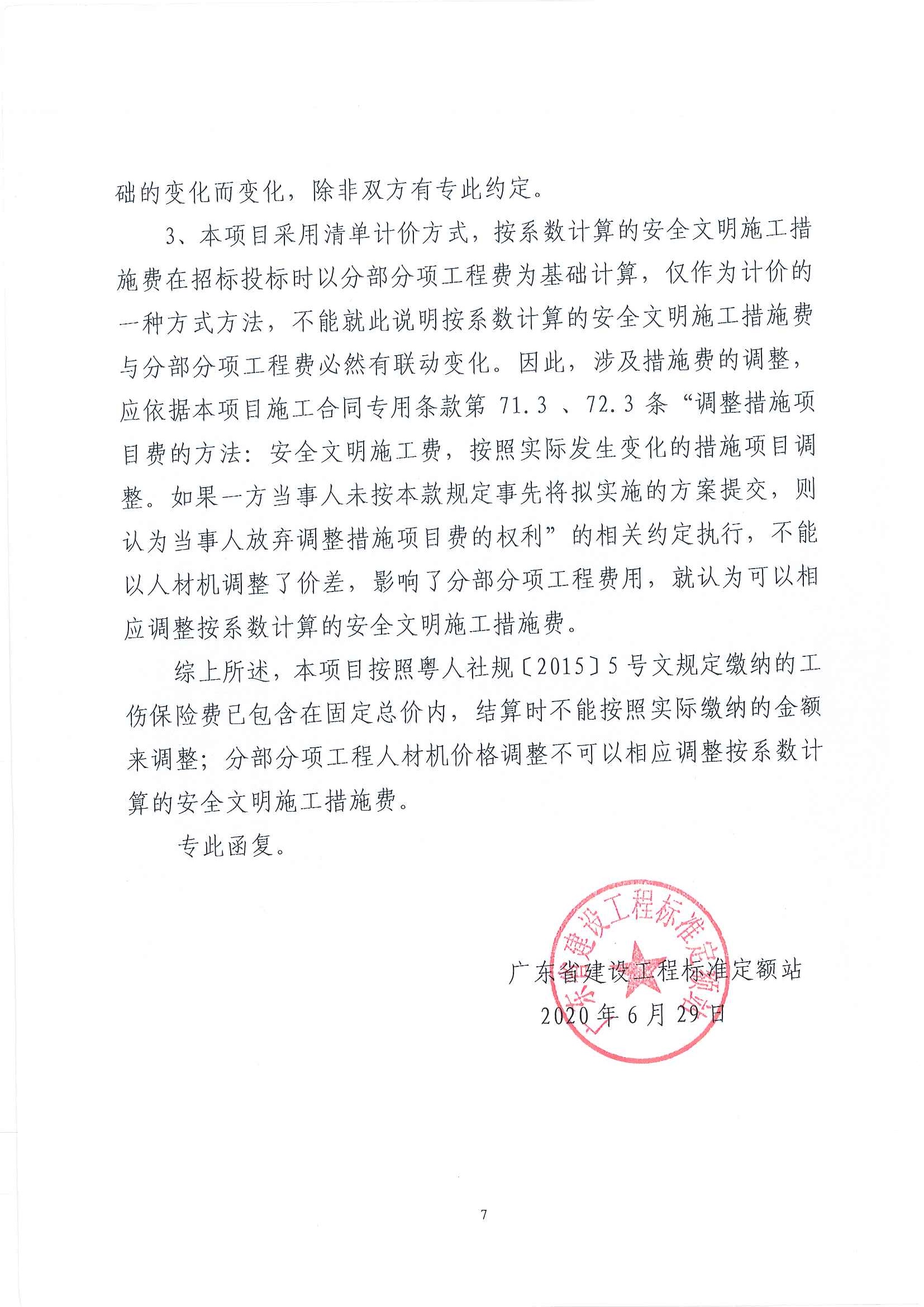 础的变化而变化，除非双方有专此约定。

3、本项目采用清单计价方式，按系数计算的安全文明施工措施费在招标投标时以分部分项工程费为基础计算，仅作为计价的一种方式方法，不能就此说明按系数计算的安全文明施工措施费与分部分项工程费必然有联动变化。因此，涉及措施费的调整，应依据本项目施工合同专用条款第 71.3 、72.3 条“调整措施项目费的方法：安全文明施工费，按照实际发生变化的措施项目调整。如果一方当事人未按本款规定事先将拟实施的方案提交，则认为当事人放弃调整措施项目费的权利”的相关约定执行，不能以人材机调整了价差，影响了分部分项工程费用，就认为可以相应调整按系数计算的安全文明施工措施费。

综上所述，本项目按照粤人社规〔2015〕5 号文规定缴纳的工伤保险费已包含在固定总价内，结算时不能按照实际缴纳的金额来调整；分部分项工程人材机价格调整不可以相应调整按系数计算的安全文明施工措施费。

专此函复。

广东省建设工程标准定额站

广东省建设工程标准定额站
2020 年 6 月 29 日

7